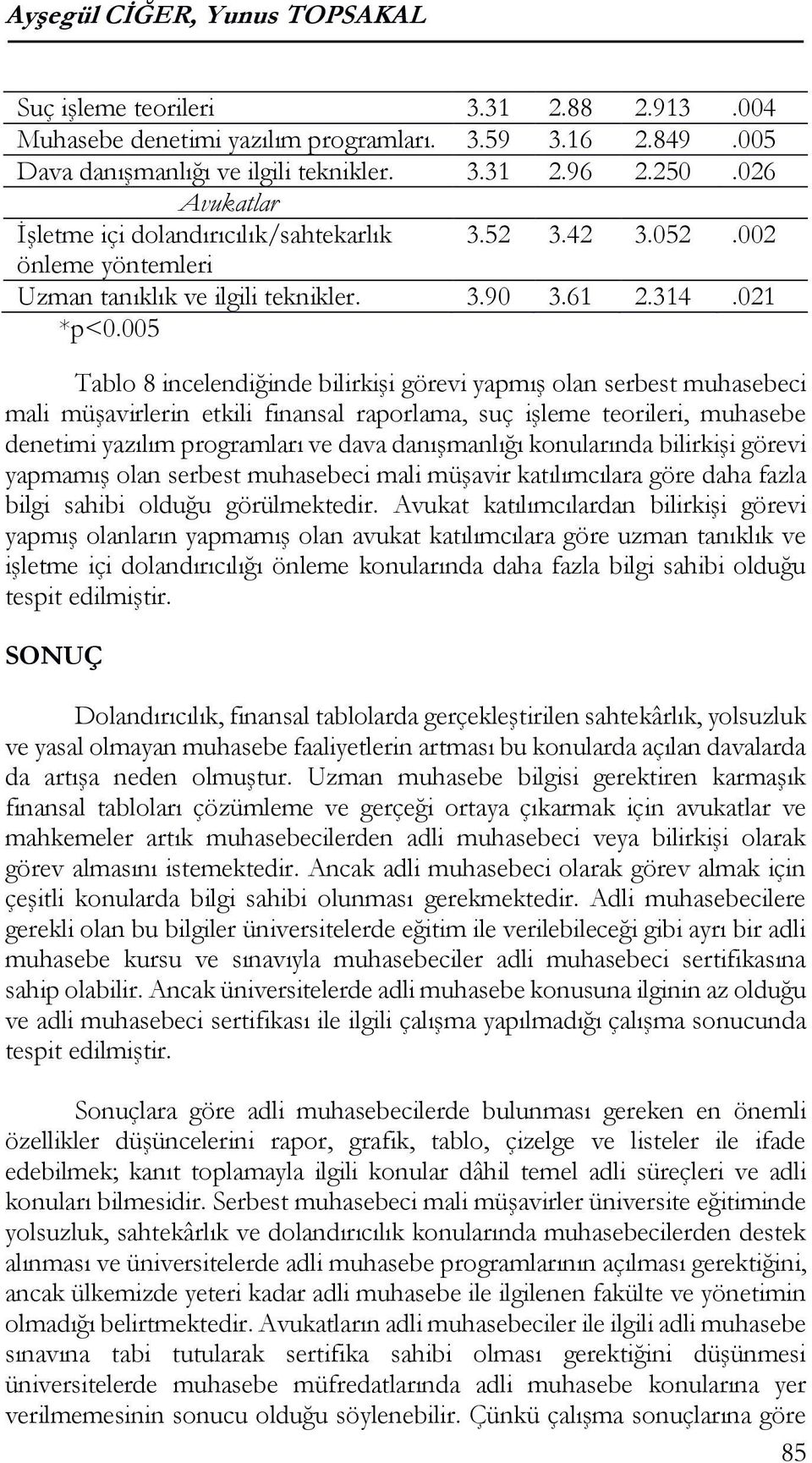 Ayşegül CİĞER, Yunus TOPSAKAL

| | | | | |
|---|---|---|---|---|
| Suç işleme teorileri | 3.31 | 2.88 | 2.913 | .004 |
| Muhasebe denetimi yazılım programları. | 3.59 | 3.16 | 2.849 | .005 |
| Dava danışmanlığı ve ilgili teknikler. | 3.31 | 2.96 | 2.250 | .026 |
| Avukatlar | | | | |
| İşletme içi dolandırıcılık/sahtekarlık önleme yöntemleri | 3.52 | 3.42 | 3.052 | .002 |
| Uzman tanıklık ve ilgili teknikler. | 3.90 | 3.61 | 2.314 | .021 |

*p<0.005

Tablo 8 incelendiğinde bilirkişi görevi yapmış olan serbest muhasebeci mali müşavirlerin etkili finansal raporlama, suç işleme teorileri, muhasebe denetimi yazılım programları ve dava danışmanlığı konularında bilirkişi görevi yapmamış olan serbest muhasebeci mali müşavir katılımcılara göre daha fazla bilgi sahibi olduğu görülmektedir. Avukat katılımcılardan bilirkişi görevi yapmış olanların yapmamış olan avukat katılımcılara göre uzman tanıklık ve işletme içi dolandırıcılığı önleme konularında daha fazla bilgi sahibi olduğu tespit edilmiştir.

SONUÇ

Dolandırıcılık, finansal tablolarda gerçekleştirilen sahtekârlık, yolsuzluk ve yasal olmayan muhasebe faaliyetlerin artması bu konularda açılan davalarda da artışa neden olmuştur. Uzman muhasebe bilgisi gerektiren karmaşık finansal tabloları çözümleme ve gerçeği ortaya çıkarmak için avukatlar ve mahkemeler artık muhasebecilerden adli muhasebeci veya bilirkişi olarak görev almasını istemektedir. Ancak adli muhasebeci olarak görev almak için çeşitli konularda bilgi sahibi olunması gerekmektedir. Adli muhasebecilere gerekli olan bu bilgiler üniversitelerde eğitim ile verilebileceği gibi ayrı bir adli muhasebe kursu ve sınavıyla muhasebeciler adli muhasebeci sertifikasına sahip olabilir. Ancak üniversitelerde adli muhasebe konusuna ilginin az olduğu ve adli muhasebeci sertifikası ile ilgili çalışma yapılmadığı çalışma sonucunda tespit edilmiştir.

Sonuçlara göre adli muhasebecilerde bulunması gereken en önemli özellikler düşüncelerini rapor, grafik, tablo, çizelge ve listeler ile ifade edebilmek; kanıt toplamayla ilgili konular dâhil temel adli süreçleri ve adli konuları bilmesidir. Serbest muhasebeci mali müşavirler üniversite eğitiminde yolsuzluk, sahtekârlık ve dolandırıcılık konularında muhasebecilerden destek alınması ve üniversitelerde adli muhasebe programlarının açılması gerektiğini, ancak ülkemizde yeteri kadar adli muhasebe ile ilgilenen fakülte ve yönetimin olmadığı belirtmektedir. Avukatların adli muhasebeciler ile ilgili adli muhasebe sınavına tabi tutularak sertifika sahibi olması gerektiğini düşünmesi üniversitelerde muhasebe müfredatlarında adli muhasebe konularına yer verilmemesinin sonucu olduğu söylenebilir. Çünkü çalışma sonuçlarına göre

85